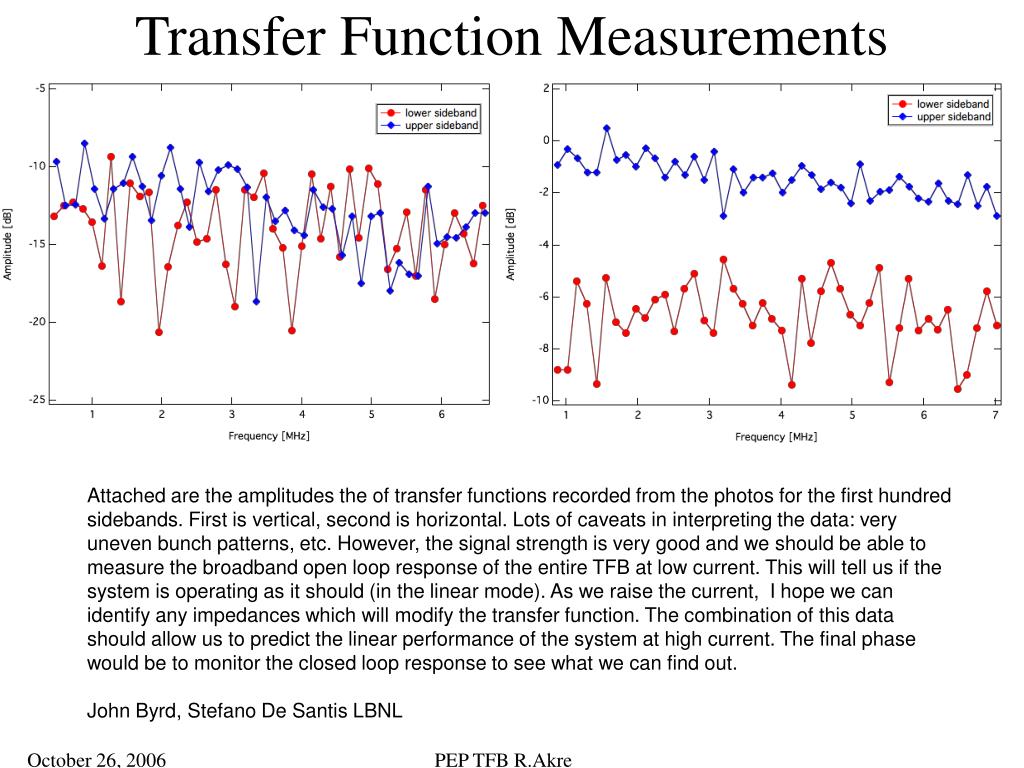 Transfer Function Measurements

-5
-10
-15
-20
-25
Amplitude [dB]
1 2 3 4 5 6
Frequency [MHz]
lower sideband
upper sideband

2
0
-2
-4
-6
-8
-10
Amplitude [dB]
1 2 3 4 5 6 7
Frequency [MHz]
lower sideband
upper sideband

Attached are the amplitudes the of transfer functions recorded from the photos for the first hundred sidebands. First is vertical, second is horizontal. Lots of caveats in interpreting the data: very uneven bunch patterns, etc. However, the signal strength is very good and we should be able to measure the broadband open loop response of the entire TFB at low current. This will tell us if the system is operating as it should (in the linear mode). As we raise the current, I hope we can identify any impedances which will modify the transfer function. The combination of this data should allow us to predict the linear performance of the system at high current. The final phase would be to monitor the closed loop response to see what we can find out.

John Byrd, Stefano De Santis LBNL

October 26, 2006

PEP TFB R.Akre